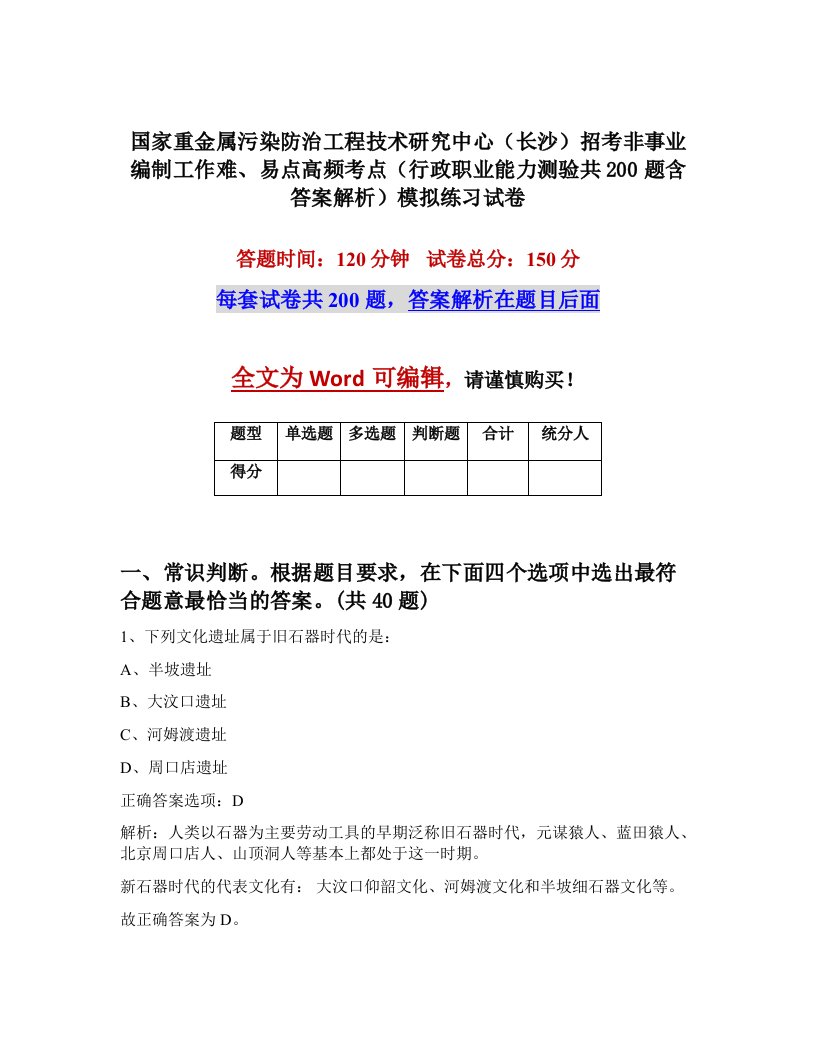 国家重金属污染防治工程技术研究中心（长沙）招考非事业编制工作难、易点高频考点（行政职业能力测验共200题含答案解析）模拟练习试卷

答题时间：120分钟　试卷总分：150分

每套试卷共200题，答案解析在题目后面

全文为Word可编辑，请谨慎购买！

| 题型 | 单选题 | 多选题 | 判断题 | 合计 | 统分人 |
|---|---|---|---|---|---|
| 得分 | | | | | |

一、常识判断。根据题目要求，在下面四个选项中选出最符合题意最恰当的答案。(共40题)

1、下列文化遗址属于旧石器时代的是：

A、半坡遗址

B、大汶口遗址

C、河姆渡遗址

D、周口店遗址

正确答案选项：D

解析：人类以石器为主要劳动工具的早期泛称旧石器时代，元谋猿人、蓝田猿人、北京周口店人、山顶洞人等基本上都处于这一时期。

新石器时代的代表文化有： 大汶口仰韶文化、河姆渡文化和半坡细石器文化等。

故正确答案为D。